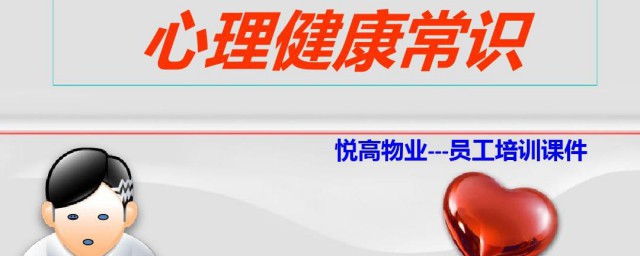 心理健康常识

悦高物业---员工培训课件